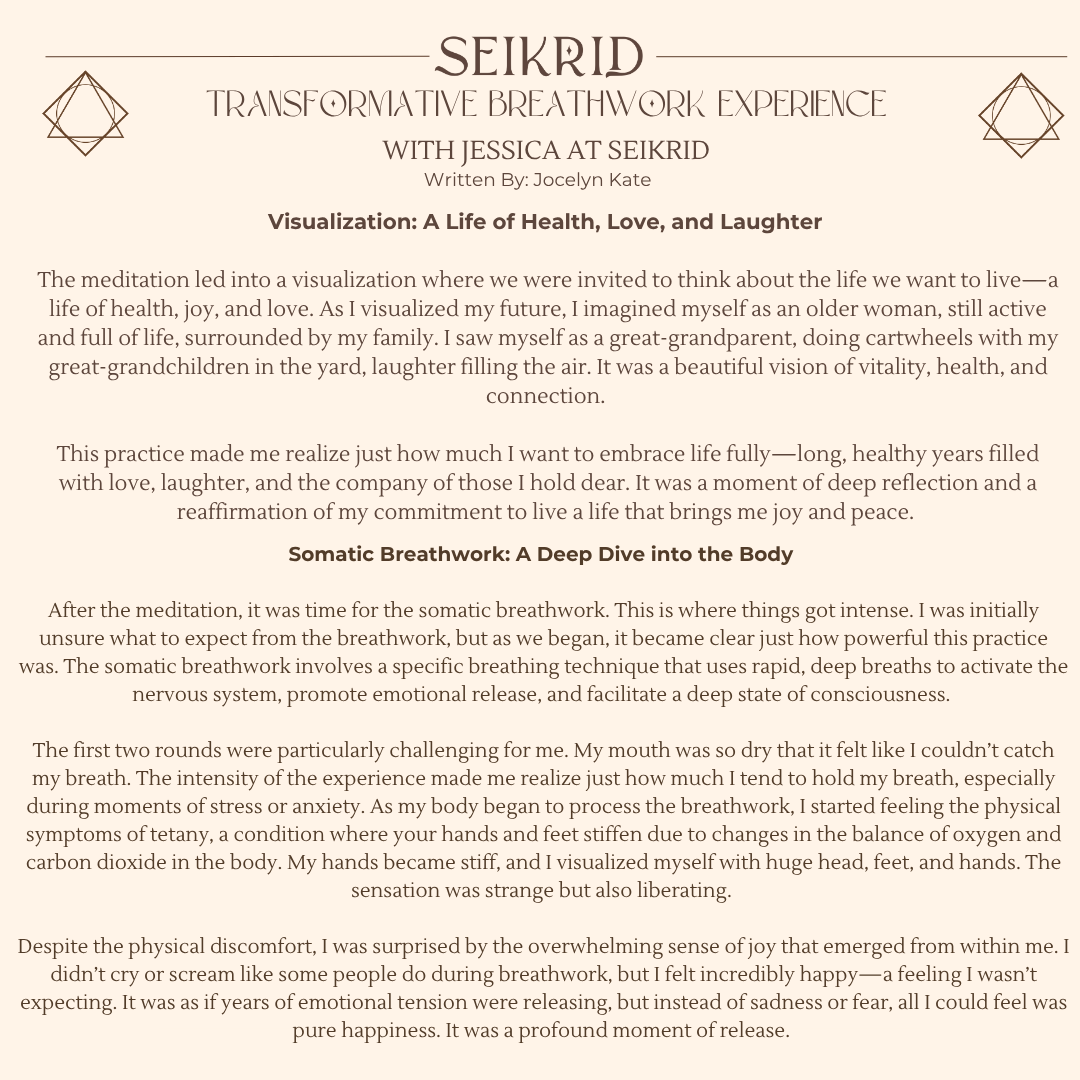 SEIKRID
TRANSFORMATIVE BREATHWORK EXPERIENCE
WITH JESSICA AT SEIKRID
Written By: Jocelyn Kate

Visualization: A Life of Health, Love, and Laughter

The meditation led into a visualization where we were invited to think about the life we want to live—a life of health, joy, and love. As I visualized my future, I imagined myself as an older woman, still active and full of life, surrounded by my family. I saw myself as a great-grandparent, doing cartwheels with my great-grandchildren in the yard, laughter filling the air. It was a beautiful vision of vitality, health, and connection.

This practice made me realize just how much I want to embrace life fully—long, healthy years filled with love, laughter, and the company of those I hold dear. It was a moment of deep reflection and a reaffirmation of my commitment to live a life that brings me joy and peace.

Somatic Breathwork: A Deep Dive into the Body

After the meditation, it was time for the somatic breathwork. This is where things got intense. I was initially unsure what to expect from the breathwork, but as we began, it became clear just how powerful this practice was. The somatic breathwork involves a specific breathing technique that uses rapid, deep breaths to activate the nervous system, promote emotional release, and facilitate a deep state of consciousness.

The first two rounds were particularly challenging for me. My mouth was so dry that it felt like I couldn't catch my breath. The intensity of the experience made me realize just how much I tend to hold my breath, especially during moments of stress or anxiety. As my body began to process the breathwork, I started feeling the physical symptoms of tetany, a condition where your hands and feet stiffen due to changes in the balance of oxygen and carbon dioxide in the body. My hands became stiff, and I visualized myself with huge head, feet, and hands. The sensation was strange but also liberating.

Despite the physical discomfort, I was surprised by the overwhelming sense of joy that emerged from within me. I didn't cry or scream like some people do during breathwork, but I felt incredibly happy—a feeling I wasn't expecting. It was as if years of emotional tension were releasing, but instead of sadness or fear, all I could feel was pure happiness. It was a profound moment of release.